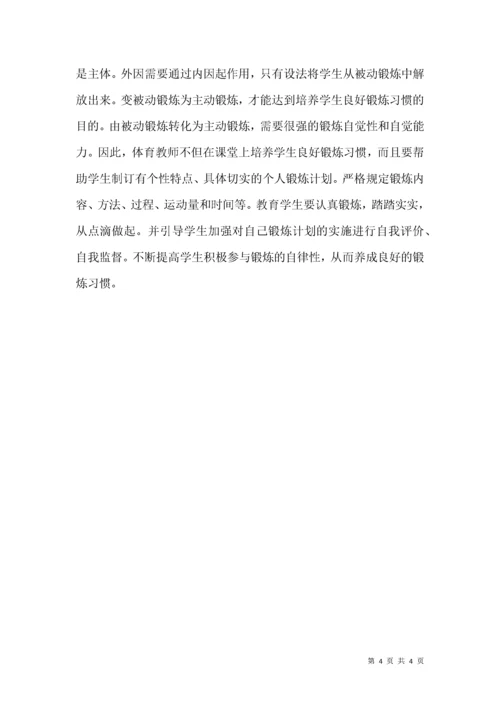 是主体。外因需要通过内因起作用，只有设法将学生从被动锻炼中解放出来。变被动锻炼为主动锻炼，才能达到培养学生良好锻炼习惯的目的。由被动锻炼转化为主动锻炼，需要很强的锻炼自觉性和自觉能力。因此，体育教师不但在课堂上培养学生良好锻炼习惯，而且要帮助学生制订有个性特点、具体切实的个人锻炼计划。严格规定锻炼内容、方法、过程、运动量和时间等。教育学生要认真锻炼，踏踏实实，从点滴做起。并引导学生加强对自己锻炼计划的实施进行自我评价、自我监督。不断提高学生积极参与锻炼的自律性，从而养成良好的锻炼习惯。

第 4 页 共 4 页